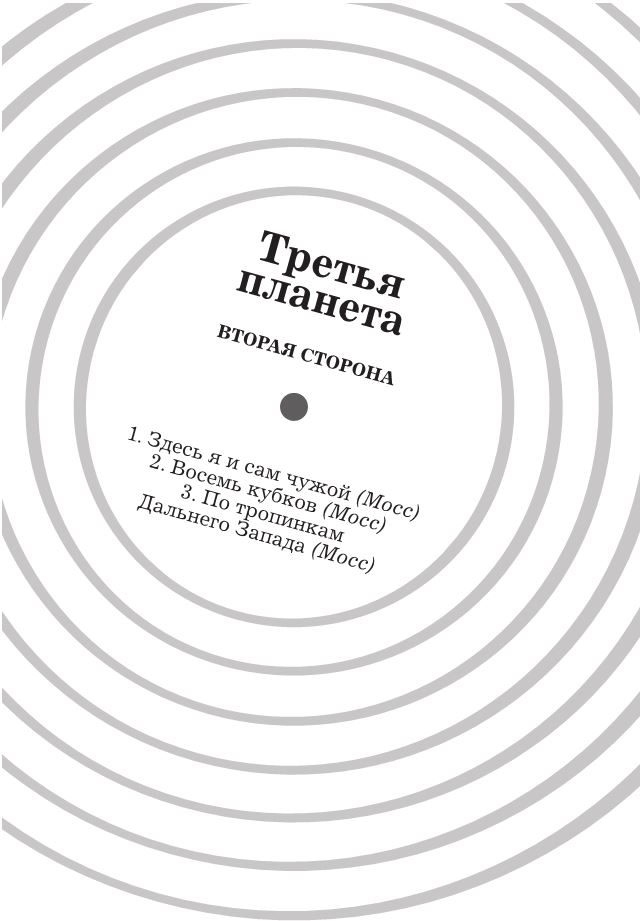 Третья планета

ВТОРАЯ СТОРОНА

1. Здесь я и сам чужой (Мосс)
2. Восемь кубков (Мосс)
3. По тропинкам Дальнего Запада (Мосс)